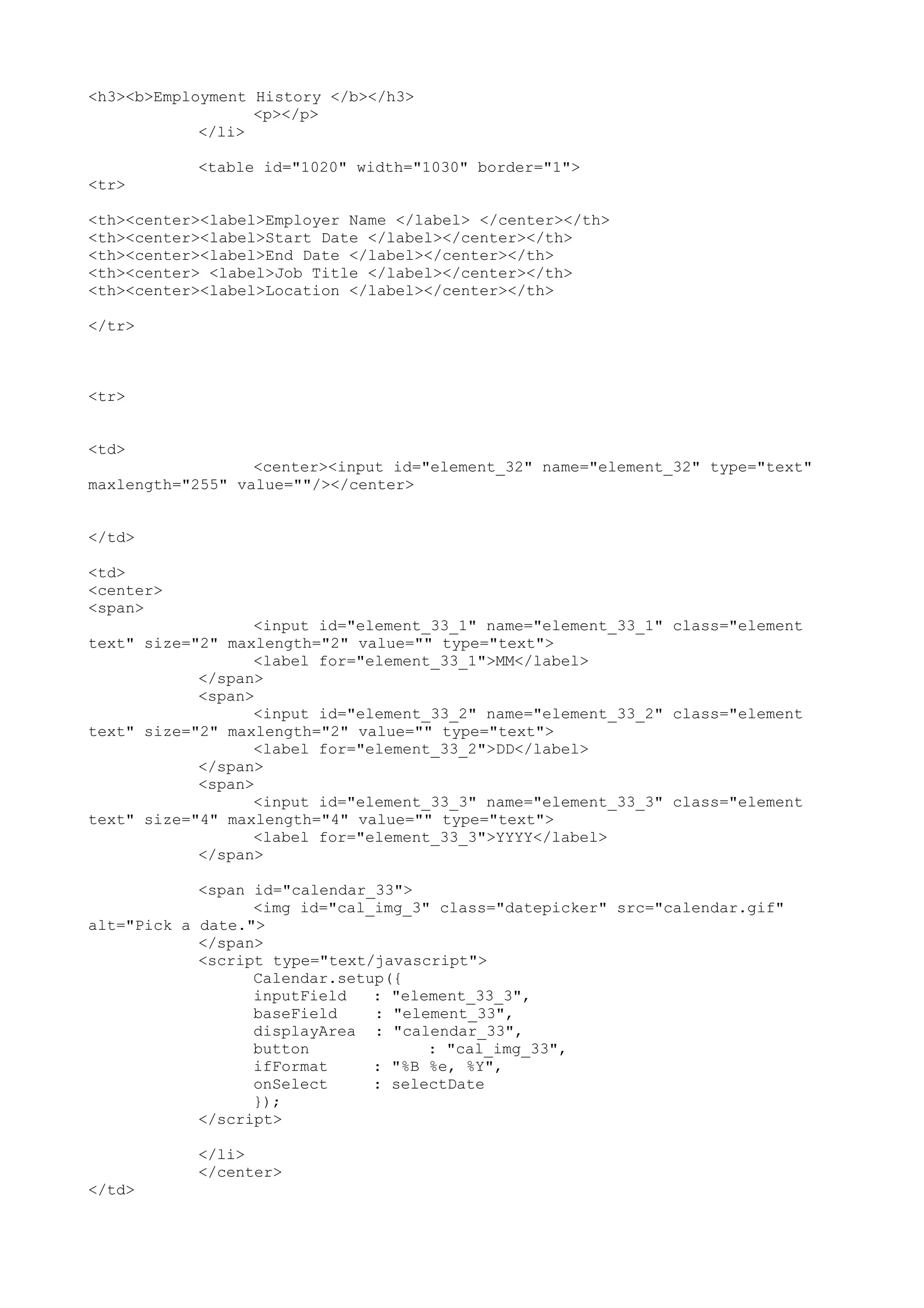 <h3><b>Employment History </b></h3>
<p></p>
</li>

<table id="1020" width="1030" border="1">
<tr>

<th><center><label>Employer Name </label> </center></th>
<th><center><label>Start Date </label></center></th>
<th><center><label>End Date </label></center></th>
<th><center> <label>Job Title </label></center></th>
<th><center><label>Location </label></center></th>

</tr>

<tr>

<td>
<center><input id="element_32" name="element_32" type="text" maxlength="255" value=""/></center>

</td>

<td>
<center>
<span>
<input id="element_33_1" name="element_33_1" class="element text" size="2" maxlength="2" value="" type="text">
<label for="element_33_1">MM</label>
</span>
<span>
<input id="element_33_2" name="element_33_2" class="element text" size="2" maxlength="2" value="" type="text">
<label for="element_33_2">DD</label>
</span>
<span>
<input id="element_33_3" name="element_33_3" class="element text" size="4" maxlength="4" value="" type="text">
<label for="element_33_3">YYYY</label>
</span>

<span id="calendar_33">
<img id="cal_img_3" class="datepicker" src="calendar.gif" alt="Pick a date.">
</span>
<script type="text/javascript">
Calendar.setup({
inputField : "element_33_3",
baseField : "element_33",
displayArea : "calendar_33",
button : "cal_img_33",
ifFormat : "%B %e, %Y",
onSelect : selectDate
});
</script>

</li>
</center>
</td>